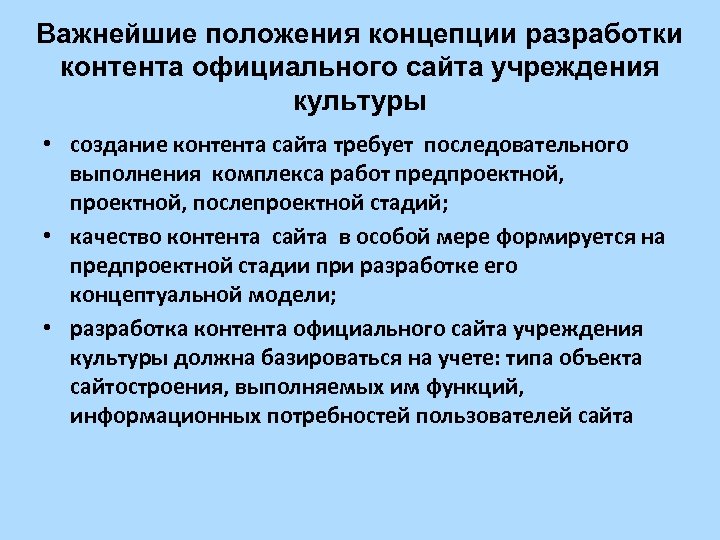 Важнейшие положения концепции разработки контента официального сайта учреждения культуры

• создание контента сайта требует последовательного выполнения комплекса работ предпроектной, проектной, послепроектной стадий;

• качество контента сайта в особой мере формируется на предпроектной стадии при разработке его концептуальной модели;

• разработка контента официального сайта учреждения культуры должна базироваться на учете: типа объекта сайтостроения, выполняемых им функций, информационных потребностей пользователей сайта